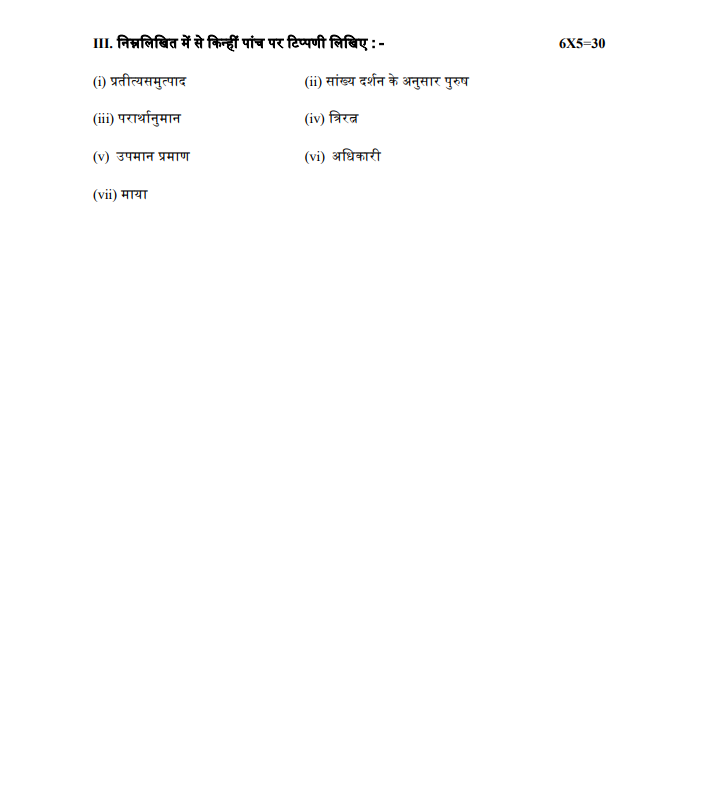 III. निम्नलिखित में से किन्हीं पांच पर टिप्पणी लिखिए : - 6X5=30

(i) प्रतीत्यसमुत्पाद

(ii) सांख्य दर्शन के अनुसार पुरुष

(iii) परार्थानुमान

(iv) त्रिरत्न

(v) उपमान प्रमाण

(vi) अधिकारी

(vii) माया